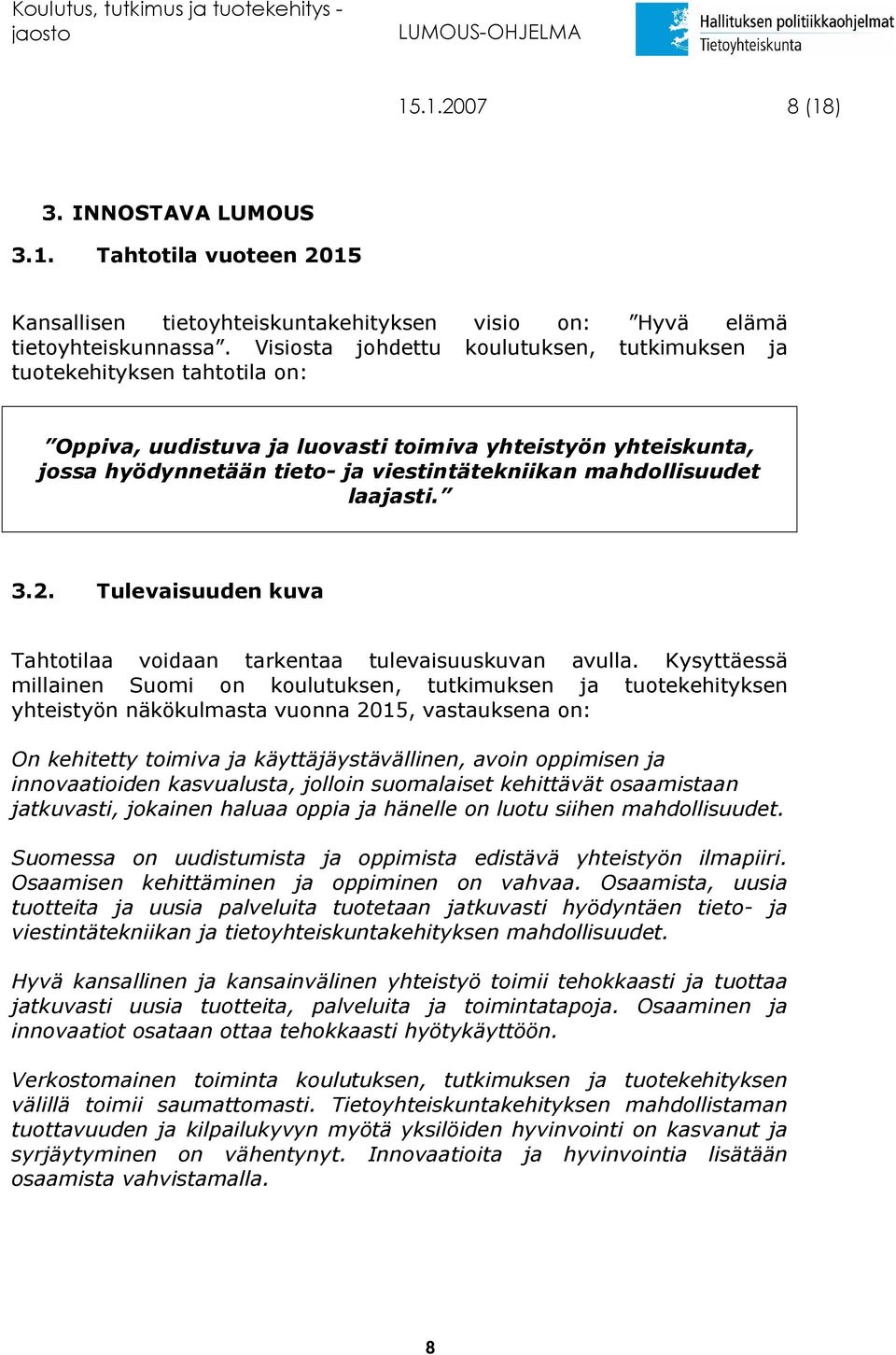 Koulutus, tutkimus ja tuotekehitys -jaosto

LUMOUS-OHJELMA

Hallituksen politiikkaohjelmat
Tietoyhteiskunta

15.1.2007 8 (18)

3. INNOSTAVA LUMOUS

3.1. Tahtotila vuoteen 2015

Kansallisen tietoyhteiskuntakehityksen visio on: ”Hyvä elämä tietoyhteiskunnassa”. Visiosta johdettu koulutuksen, tutkimuksen ja tuotekehityksen tahtotila on:

”Oppiva, uudistuva ja luovasti toimiva yhteistyön yhteiskunta, jossa hyödynnetään tieto- ja viestintätekniikan mahdollisuudet laajasti.”

3.2. Tulevaisuuden kuva

Tahtotilaa voidaan tarkentaa tulevaisuuskuvan avulla. Kysyttäessä millainen Suomi on koulutuksen, tutkimuksen ja tuotekehityksen yhteistyön näkökulmasta vuonna 2015, vastauksena on:

On kehitetty toimiva ja käyttäjäystävällinen, avoin oppimisen ja innovaatioiden kasvualusta, jolloin suomalaiset kehittävät osaamistaan jatkuvasti, jokainen haluaa oppia ja hänelle on luotu siihen mahdollisuudet.

Suomessa on uudistumista ja oppimista edistävä yhteistyön ilmapiiri. Osaamisen kehittäminen ja oppiminen on vahvaa. Osaamista, uusia tuotteita ja uusia palveluita tuotetaan jatkuvasti hyödyntäen tieto- ja viestintätekniikan ja tietoyhteiskuntakehityksen mahdollisuudet.

Hyvä kansallinen ja kansainvälinen yhteistyö toimii tehokkaasti ja tuottaa jatkuvasti uusia tuotteita, palveluita ja toimintatapoja. Osaaminen ja innovaatiot osataan ottaa tehokkaasti hyötykäyttöön.

Verkostomainen toiminta koulutuksen, tutkimuksen ja tuotekehityksen välillä toimii saumattomasti. Tietoyhteiskuntakehityksen mahdollistaman tuottavuuden ja kilpailukyvyn myötä yksilöiden hyvinvointi on kasvanut ja syrjäytyminen on vähentynyt. Innovaatioita ja hyvinvointia lisätään osaamista vahvistamalla.

8